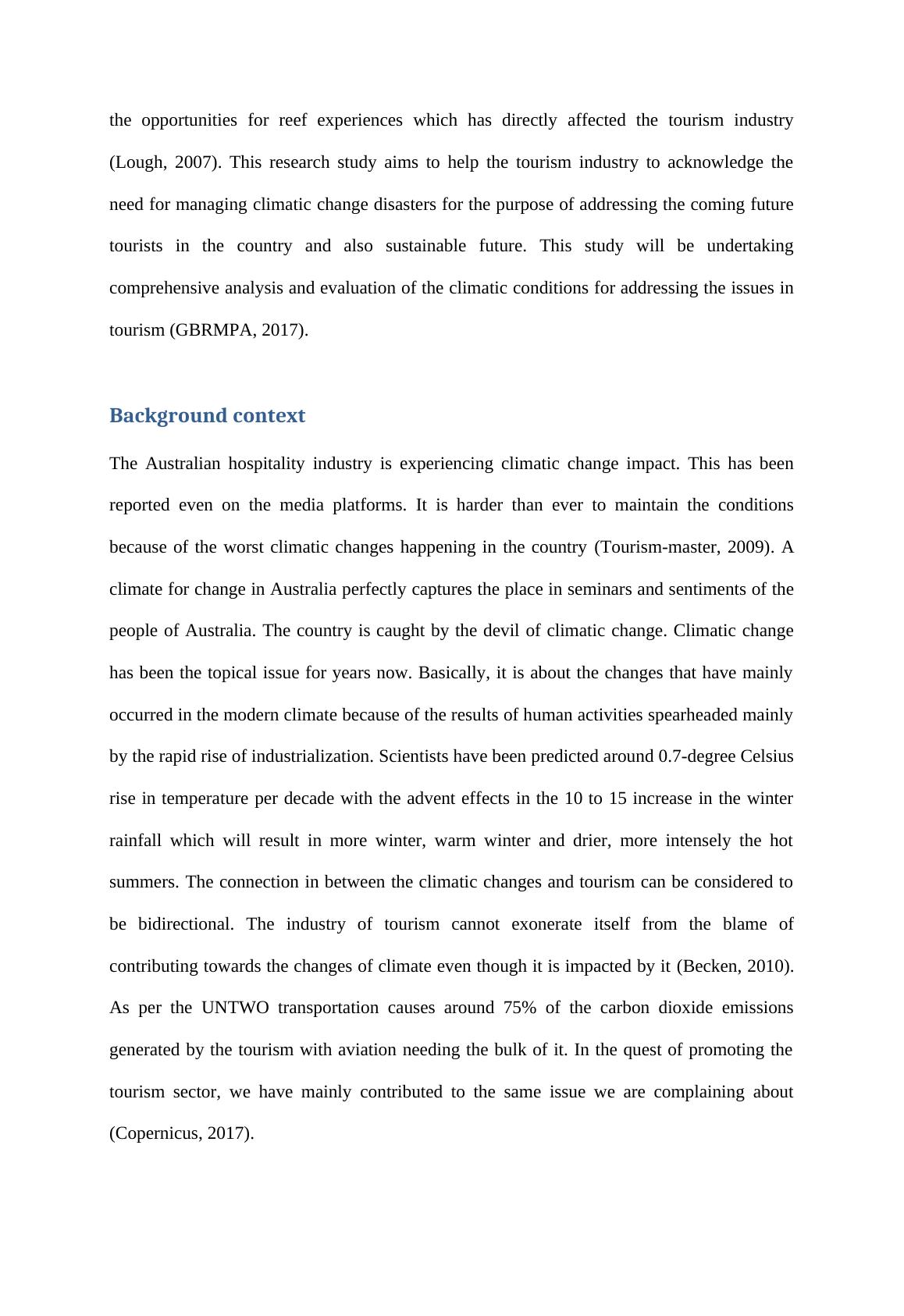 the opportunities for reef experiences which has directly affected the tourism industry (Lough, 2007). This research study aims to help the tourism industry to acknowledge the need for managing climatic change disasters for the purpose of addressing the coming future tourists in the country and also sustainable future. This study will be undertaking comprehensive analysis and evaluation of the climatic conditions for addressing the issues in tourism (GBRMPA, 2017).

Background context

The Australian hospitality industry is experiencing climatic change impact. This has been reported even on the media platforms. It is harder than ever to maintain the conditions because of the worst climatic changes happening in the country (Tourism-master, 2009). A climate for change in Australia perfectly captures the place in seminars and sentiments of the people of Australia. The country is caught by the devil of climatic change. Climatic change has been the topical issue for years now. Basically, it is about the changes that have mainly occurred in the modern climate because of the results of human activities spearheaded mainly by the rapid rise of industrialization. Scientists have been predicted around 0.7-degree Celsius rise in temperature per decade with the advent effects in the 10 to 15 increase in the winter rainfall which will result in more winter, warm winter and drier, more intensely the hot summers. The connection in between the climatic changes and tourism can be considered to be bidirectional. The industry of tourism cannot exonerate itself from the blame of contributing towards the changes of climate even though it is impacted by it (Becken, 2010). As per the UNTWO transportation causes around 75% of the carbon dioxide emissions generated by the tourism with aviation needing the bulk of it. In the quest of promoting the tourism sector, we have mainly contributed to the same issue we are complaining about (Copernicus, 2017).